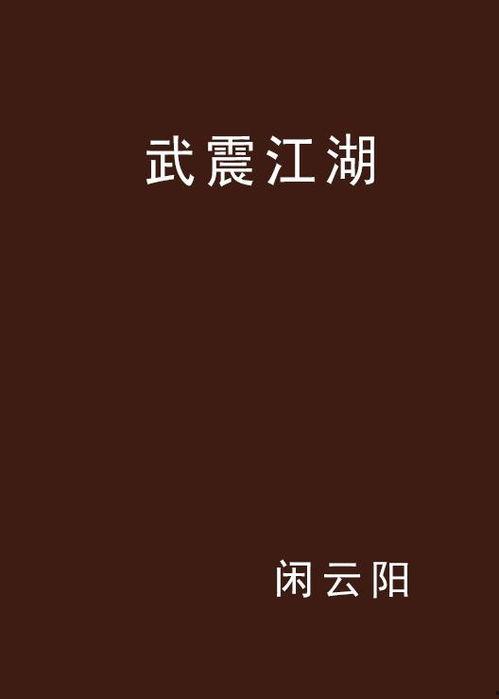 武震江湖

闲云阳